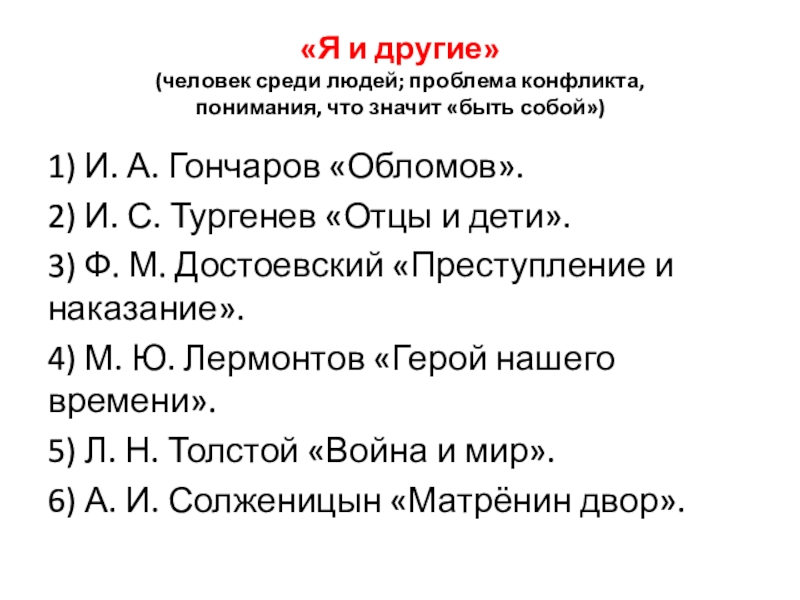 «Я и другие»
(человек среди людей; проблема конфликта, понимания, что значит «быть собой»)

1) И. А. Гончаров «Обломов».
2) И. С. Тургенев «Отцы и дети».
3) Ф. М. Достоевский «Преступление и наказание».
4) М. Ю. Лермонтов «Герой нашего времени».
5) Л. Н. Толстой «Война и мир».
6) А. И. Солженицын «Матрёнин двор».